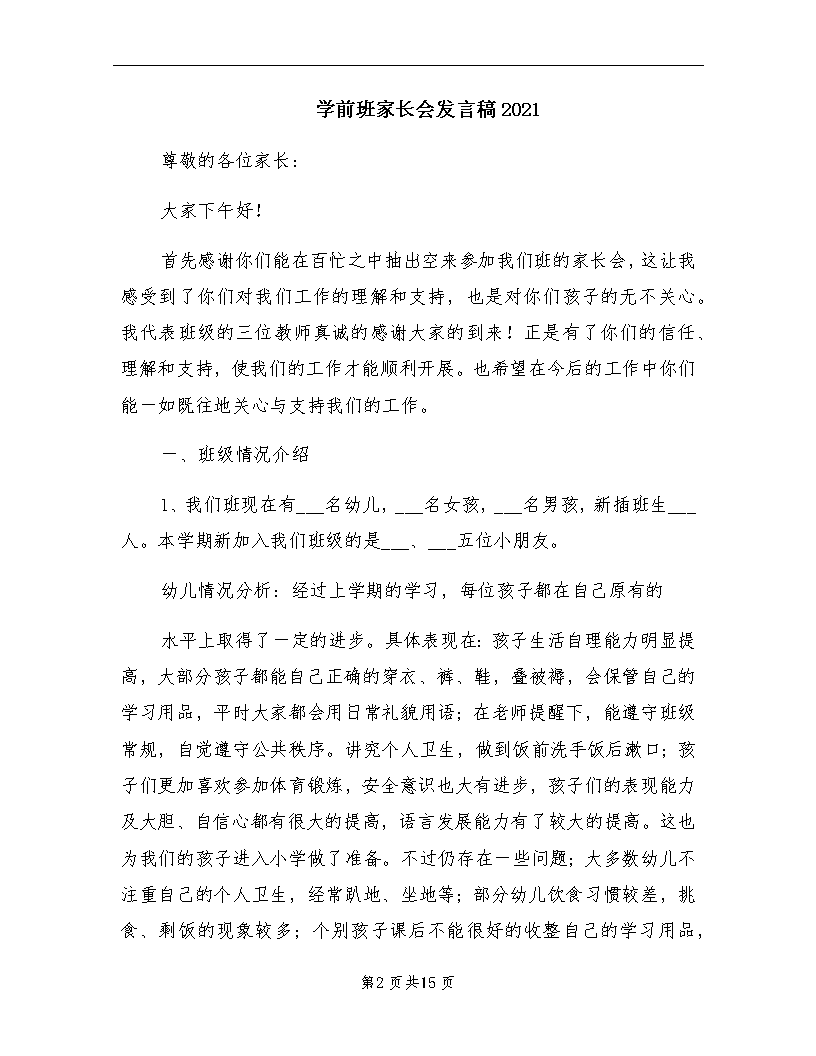 学前班家长会发言稿2021

尊敬的各位家长：

大家下午好！

首先感谢你们能在百忙之中抽出空来参加我们班的家长会，这让我感受到了你们对我们工作的理解和支持，也是对你们孩子的无不关心。我代表班级的三位教师真诚的感谢大家的到来！正是有了你们的信任、理解和支持，使我们的工作才能顺利开展。也希望在今后的工作中你们能一如既往地关心与支持我们的工作。

一、班级情况介绍

1、我们班现在有___名幼儿，___名女孩，___名男孩，新插班生___人。本学期新加入我们班级的是___、___五位小朋友。

幼儿情况分析：经过上学期的学习，每位孩子都在自己原有的

水平上取得了一定的进步。具体表现在：孩子生活自理能力明显提高，大部分孩子都能自己正确的穿衣、裤、鞋，叠被褥，会保管自己的学习用品，平时大家都会用日常礼貌用语；在老师提醒下，能遵守班级常规，自觉遵守公共秩序。讲究个人卫生，做到饭前洗手饭后漱口；孩子们更加喜欢参加体育锻炼，安全意识也大有进步，孩子们的表现能力及大胆、自信心都有很大的提高，语言发展能力有了较大的提高。这也为我们的孩子进入小学做了准备。不过仍存在一些问题；大多数幼儿不注重自己的个人卫生，经常趴地、坐地等；部分幼儿饮食习惯较差，挑食、剩饭的现象较多；个别孩子课后不能很好的收整自己的学习用品，

第2页共15页